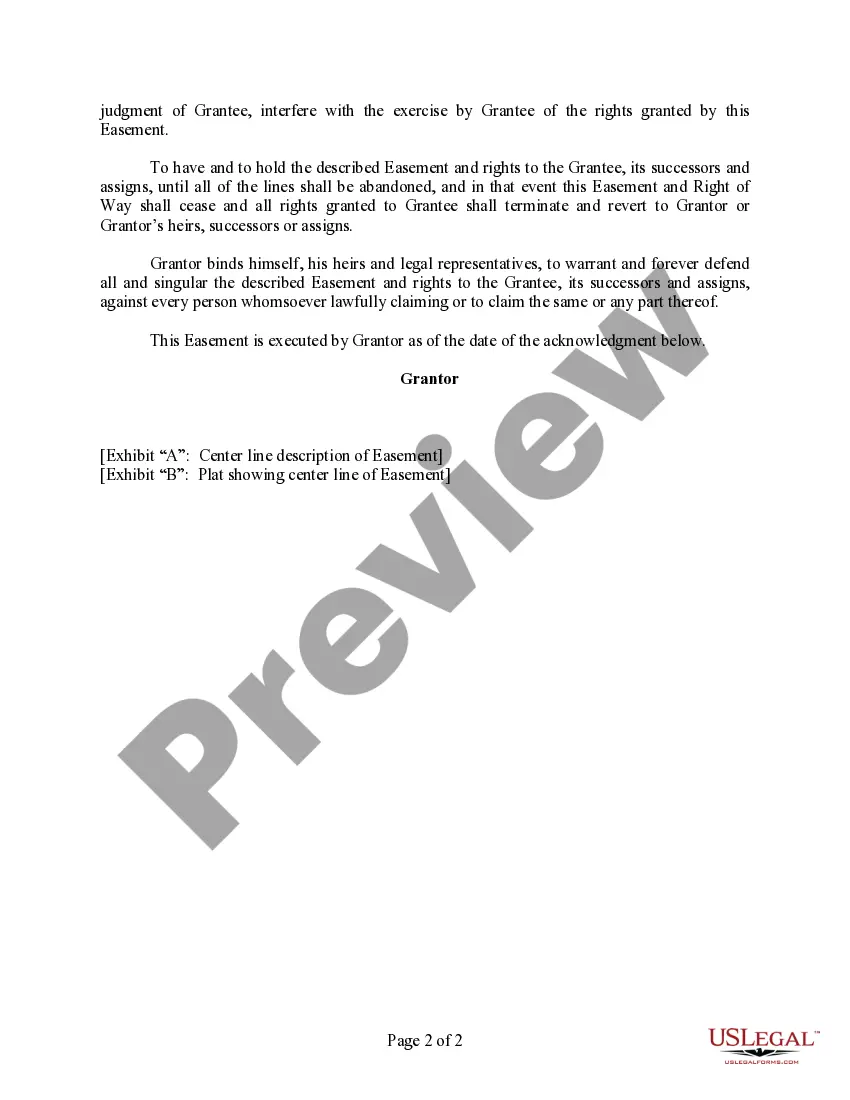 judgment of Grantee, interfere with the exercise by Grantee of the rights granted by this Easement.

To have and to hold the described Easement and rights to the Grantee, its successors and assigns, until all of the lines shall be abandoned, and in that event this Easement and Right of Way shall cease and all rights granted to Grantee shall terminate and revert to Grantor or Grantor's heirs, successors or assigns.

Grantor binds himself, his heirs and legal representatives, to warrant and forever defend all and singular the described Easement and rights to the Grantee, its successors and assigns, against every person whomsoever lawfully claiming or to claim the same or any part thereof.

This Easement is executed by Grantor as of the date of the acknowledgment below.

Grantor

[Exhibit "A": Center line description of Easement]
[Exhibit "B": Plat showing center line of Easement]

Preview

Page 2 of 2

USLegal™
USLEGALFORMS.COM